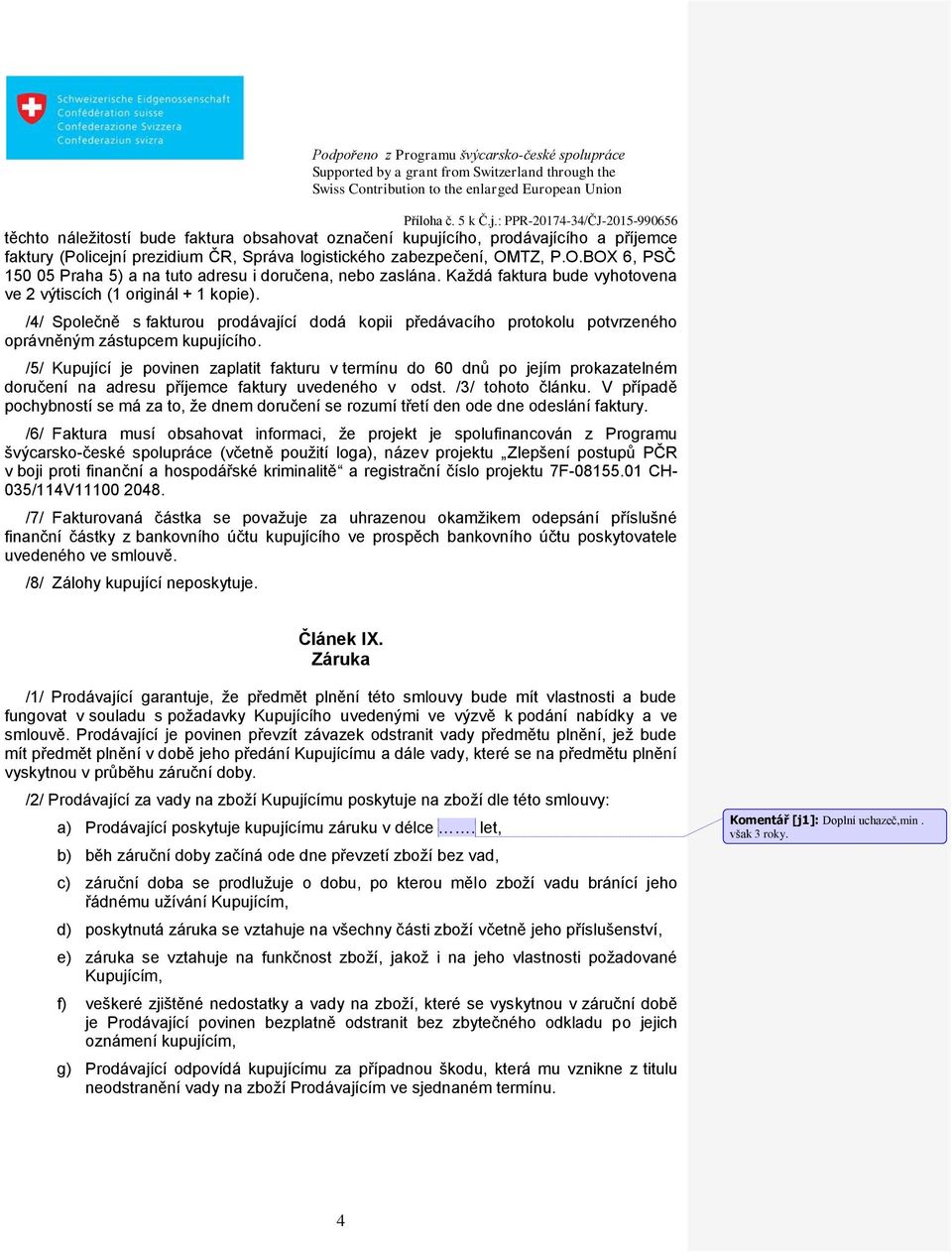 Schweizerische Eidgenossenschaft
Confédération suisse
Confederazione Svizzera
Confederaziun svizra

Podpořeno z Programu švýcarsko-české spolupráce
Supported by a grant from Switzerland through the
Swiss Contribution to the enlarged European Union

Příloha č. 5 k Č.j.: PPR-20174-34/ČJ-2015-990656

těchto náležitostí bude faktura obsahovat označení kupujícího, prodávajícího a příjemce faktury (Policejní prezidium ČR, Správa logistického zabezpečení, OMTZ, P.O.BOX 6, PSČ 150 05 Praha 5) a na tuto adresu i doručena, nebo zaslána. Každá faktura bude vyhotovena ve 2 výtiscích (1 originál + 1 kopie).

/4/ Společně s fakturou prodávající dodá kopii předávacího protokolu potvrzeného oprávněným zástupcem kupujícího.

/5/ Kupující je povinen zaplatit fakturu v termínu do 60 dnů po jejím prokazatelném doručení na adresu příjemce faktury uvedeného v odst. /3/ tohoto článku. V případě pochybností se má za to, že dnem doručení se rozumí třetí den ode dne odeslání faktury.

/6/ Faktura musí obsahovat informaci, že projekt je spolufinancován z Programu švýcarsko-české spolupráce (včetně použití loga), název projektu „Zlepšení postupů PČR v boji proti finanční a hospodářské kriminalitě“ a registrační číslo projektu 7F-08155.01 CH-035/114V11100 2048.

/7/ Fakturovaná částka se považuje za uhrazenou okamžikem odepsání příslušné finanční částky z bankovního účtu kupujícího ve prospěch bankovního účtu poskytovatele uvedeného ve smlouvě.

/8/ Zálohy kupující neposkytuje.

Článek IX.
Záruka

/1/ Prodávající garantuje, že předmět plnění této smlouvy bude mít vlastnosti a bude fungovat v souladu s požadavky Kupujícího uvedenými ve výzvě k podání nabídky a ve smlouvě. Prodávající je povinen převzít závazek odstranit vady předmětu plnění, jež bude mít předmět plnění v době jeho předání Kupujícímu a dále vady, které se na předmětu plnění vyskytnou v průběhu záruční doby.

/2/ Prodávající za vady na zboží Kupujícímu poskytuje na zboží dle této smlouvy:

a) Prodávající poskytuje kupujícímu záruku v délce ……. let,

b) běh záruční doby začíná ode dne převzetí zboží bez vad,

c) záruční doba se prodlužuje o dobu, po kterou mělo zboží vadu bránící jeho řádnému užívání Kupujícím,

d) poskytnutá záruka se vztahuje na všechny části zboží včetně jeho příslušenství,

e) záruka se vztahuje na funkčnost zboží, jakož i na jeho vlastnosti požadované Kupujícím,

f) veškeré zjištěné nedostatky a vady na zboží, které se vyskytnou v záruční době je Prodávající povinen bezplatně odstranit bez zbytečného odkladu po jejich oznámení kupujícím,

g) Prodávající odpovídá kupujícímu za případnou škodu, která mu vznikne z titulu neodstranění vady na zboží Prodávajícím ve sjednaném termínu.

Komentář [j1]: Doplní uchazeč,min . však 3 roky.

4